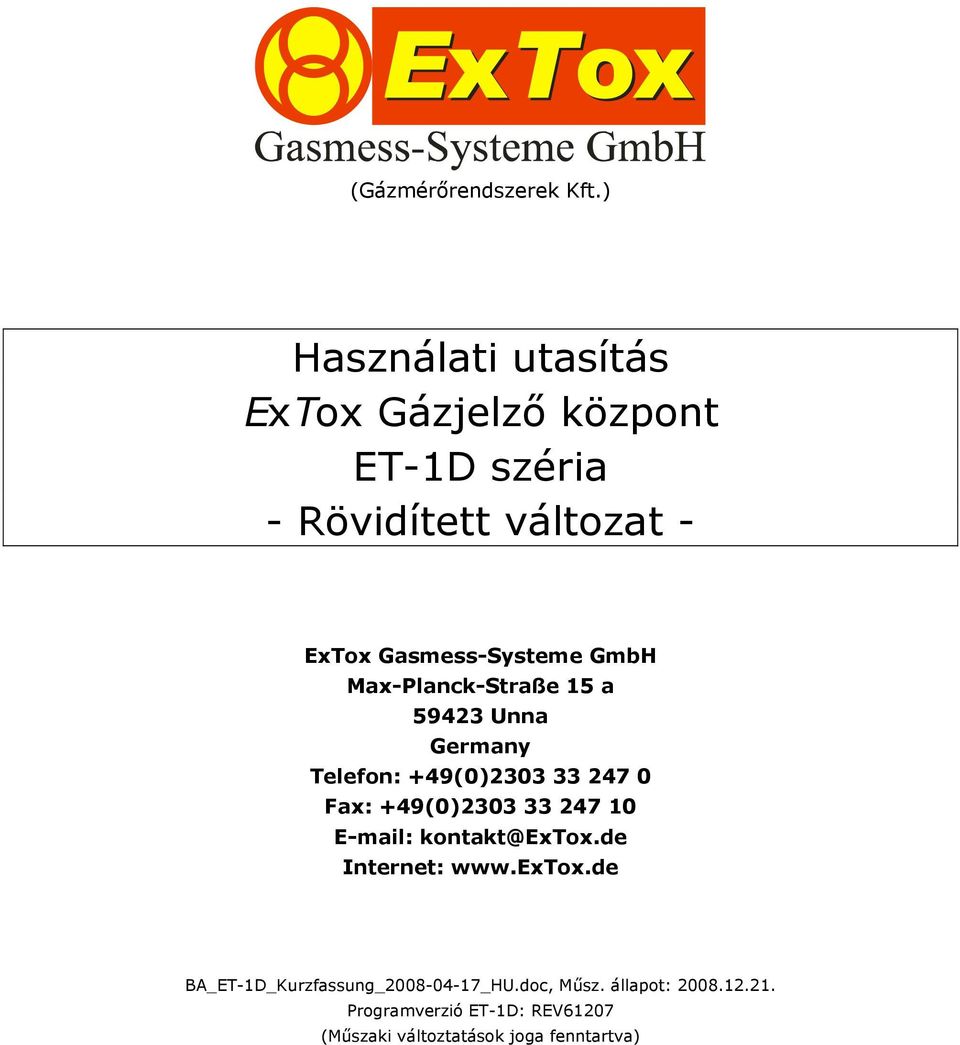 ExTox
Gasmess-Systeme GmbH
(Gázmérőrendszerek Kft.)

Használati utasítás
ExTox Gázjelző központ
ET-1D széria
- Rövidített változat -

ExTox Gasmess-Systeme GmbH
Max-Planck-Straße 15 a
59423 Unna
Germany
Telefon: +49(0)2303 33 247 0
Fax: +49(0)2303 33 247 10
E-mail: kontakt@ExTox.de
Internet: www.ExTox.de

BA_ET-1D_Kurzfassung_2008-04-17_HU.doc, Műsz. állapot: 2008.12.21.
Programverzió ET-1D: REV61207
(Műszaki változtatások joga fenntartva)